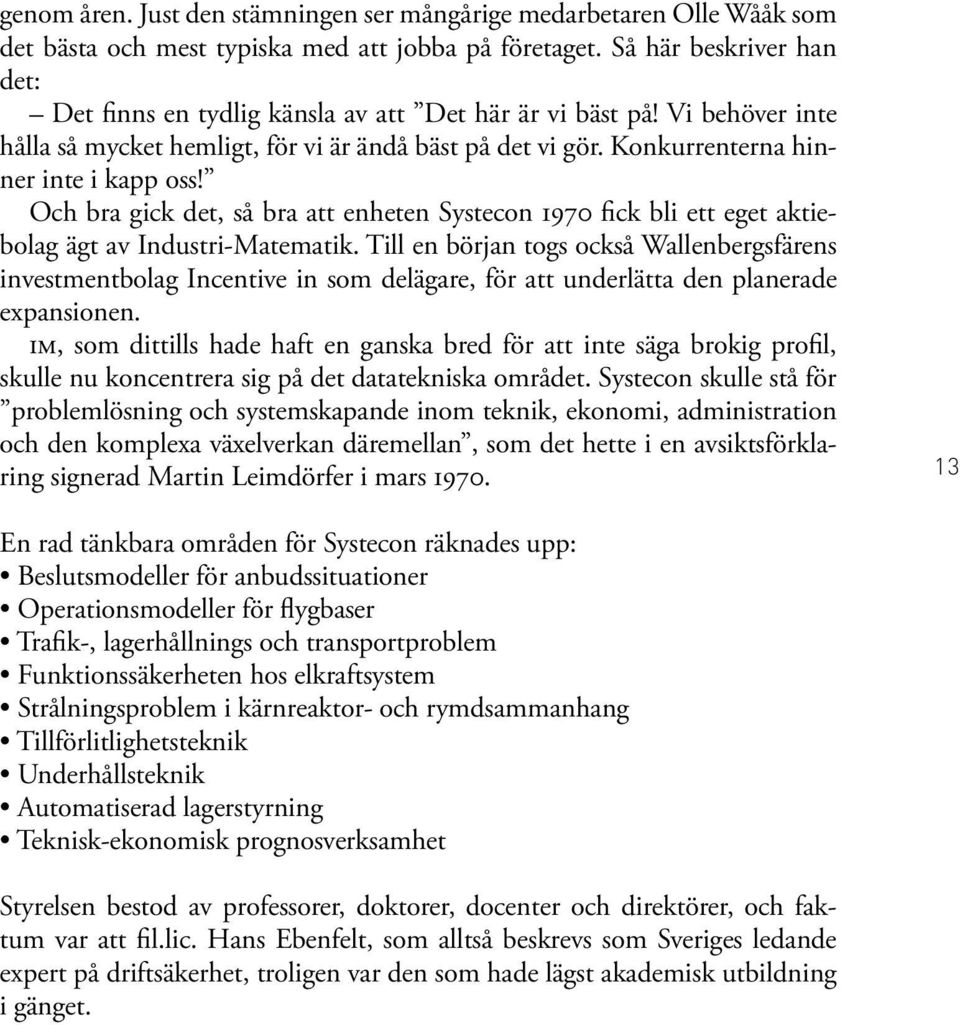 genom åren. Just den stämningen ser mångårige medarbetaren Olle Wååk som det bästa och mest typiska med att jobba på företaget. Så här beskriver han det:

– Det finns en tydlig känsla av att ”Det här är vi bäst på! Vi behöver inte hålla så mycket hemligt, för vi är ändå bäst på det vi gör. Konkurrenterna hinner inte i kapp oss!”

Och bra gick det, så bra att enheten Systecon 1970 fick bli ett eget aktiebolag ägt av Industri-Matematik. Till en början togs också Wallenbergsfärens investmentbolag Incentive in som delägare, för att underlätta den planerade expansionen.

IM, som dittills hade haft en ganska bred för att inte säga brokig profil, skulle nu koncentrera sig på det datatekniska området. Systecon skulle stå för ”problemlösning och systemskapande inom teknik, ekonomi, administration och den komplexa växelverkan däremellan”, som det hette i en avsiktsförklaring signerad Martin Leimdörfer i mars 1970.

13

En rad tänkbara områden för Systecon räknades upp:
• Beslutsmodeller för anbudssituationer
• Operationsmodeller för flygbaser
• Trafik-, lagerhållnings och transportproblem
• Funktionssäkerheten hos elkraftsystem
• Strålningsproblem i kärnreaktor- och rymdsammanhang
• Tillförlitlighetsteknik
• Underhållsteknik
• Automatiserad lagerstyrning
• Teknisk-ekonomisk prognosverksamhet

Styrelsen bestod av professorer, doktorer, docenter och direktörer, och faktum var att fil.lic. Hans Ebenfelt, som alltså beskrevs som Sveriges ledande expert på driftsäkerhet, troligen var den som hade lägst akademisk utbildning i gänget.